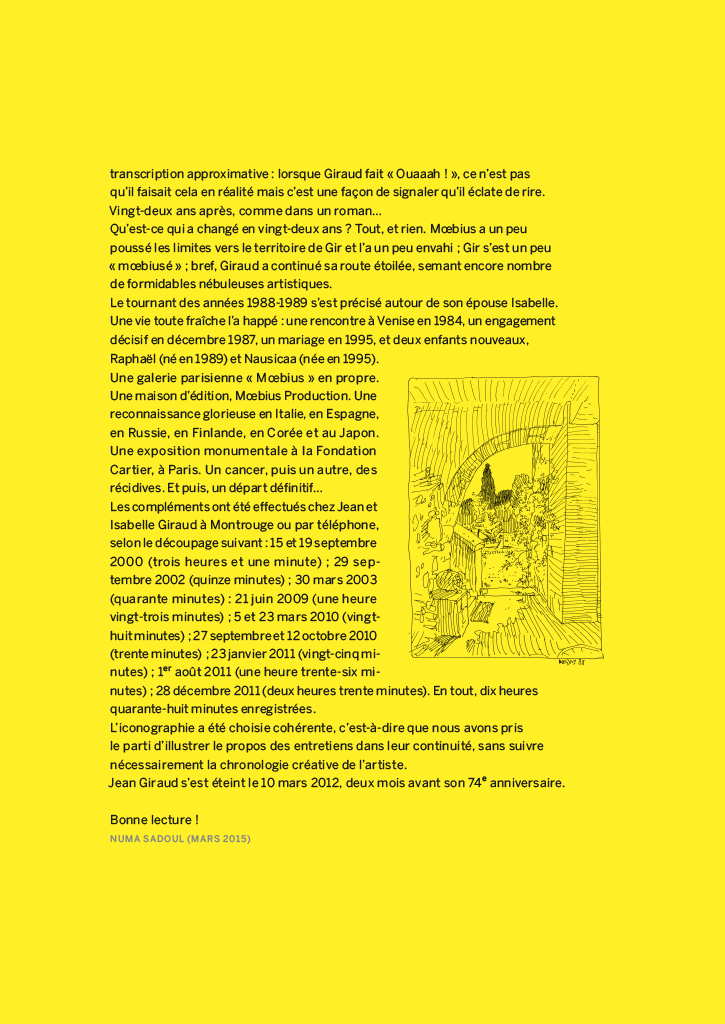 transcription approximative : lorsque Giraud fait « Ouaaah ! », ce n'est pas qu'il faisait cela en réalité mais c'est une façon de signaler qu'il éclate de rire. Vingt-deux ans après, comme dans un roman…

Qu'est-ce qui a changé en vingt-deux ans ? Tout, et rien. Mœbius a un peu poussé les limites vers le territoire de Gir et l'a un peu envahi ; Gir s'est un peu « mœbiusé » ; bref, Giraud a continué sa route étoilée, semant encore nombre de formidables nébuleuses artistiques.

Le tournant des années 1988-1989 s'est précisé autour de son épouse Isabelle. Une vie toute fraîche l'a happé : une rencontre à Venise en 1984, un engagement décisif en décembre 1987, un mariage en 1995, et deux enfants nouveaux, Raphaël (né en 1989) et Nausicaa (née en 1995).

Une galerie parisienne « Mœbius » en propre. Une maison d'édition, Mœbius Production. Une reconnaissance glorieuse en Italie, en Espagne, en Russie, en Finlande, en Corée et au Japon. Une exposition monumentale à la Fondation Cartier, à Paris. Un cancer, puis un autre, des récidives. Et puis, un départ définitif…

Les compléments ont été effectués chez Jean et Isabelle Giraud à Montrouge ou par téléphone, selon le découpage suivant : 15 et 19 septembre 2000 (trois heures et une minute) ; 29 septembre 2002 (quinze minutes) ; 30 mars 2003 (quarante minutes) : 21 juin 2009 (une heure vingt-trois minutes) ; 5 et 23 mars 2010 (vingt-huit minutes) ; 27 septembre et 12 octobre 2010 (trente minutes) ; 23 janvier 2011 (vingt-cinq minutes) ; $1^{er}$ août 2011 (une heure trente-six minutes) ; 28 décembre 2011 (deux heures trente minutes). En tout, dix heures quarante-huit minutes enregistrées.

L'iconographie a été choisie cohérente, c'est-à-dire que nous avons pris le parti d'illustrer le propos des entretiens dans leur continuité, sans suivre nécessairement la chronologie créative de l'artiste.

Jean Giraud s'est éteint le 10 mars 2012, deux mois avant son $74^{e}$ anniversaire.

Bonne lecture !

NUMA SADOUL (MARS 2015)